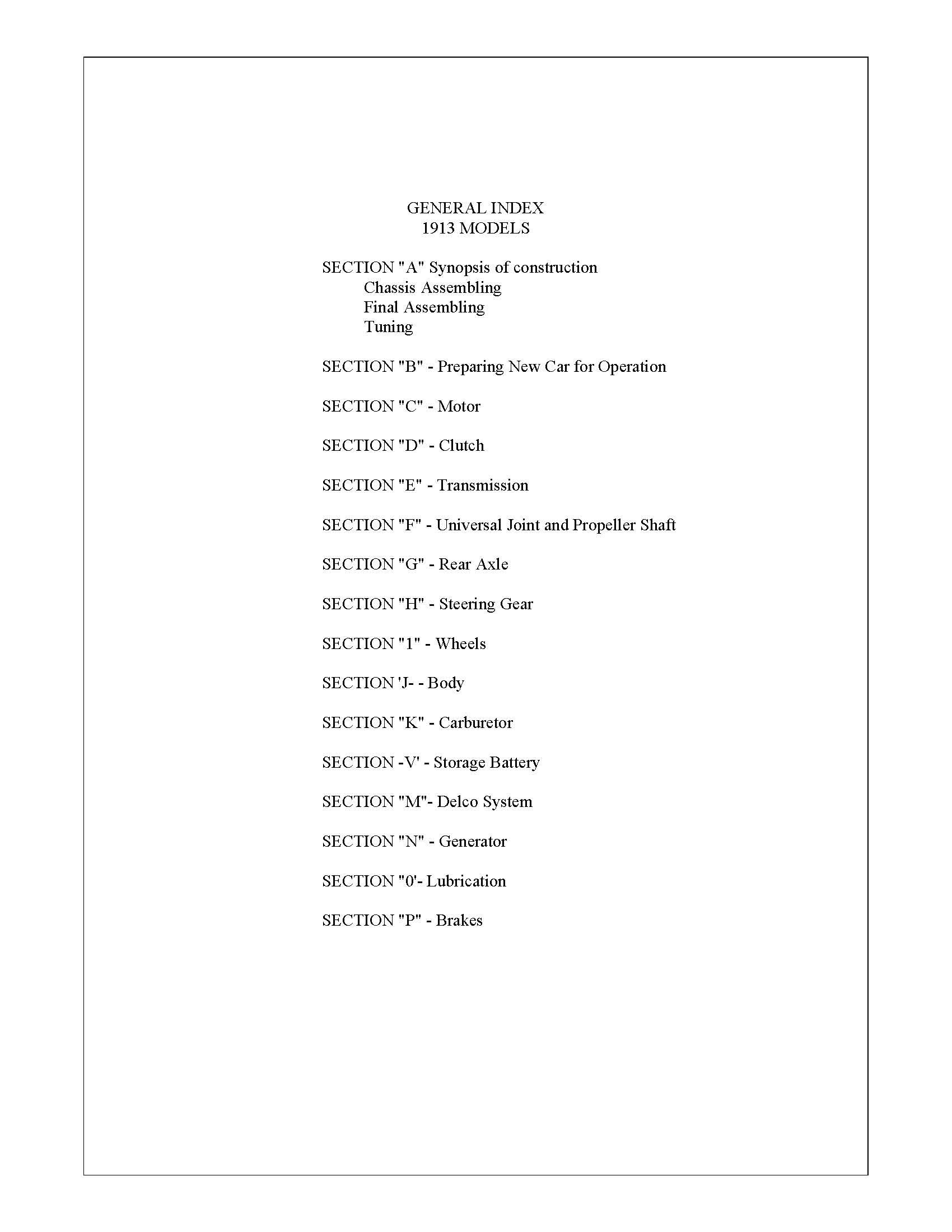 GENERAL INDEX
1913 MODELS

SECTION "A" Synopsis of construction
Chassis Assembling
Final Assembling
Tuning

SECTION "B" - Preparing New Car for Operation

SECTION "C" - Motor

SECTION "D" - Clutch

SECTION "E" - Transmission

SECTION "F" - Universal Joint and Propeller Shaft

SECTION "G" - Rear Axle

SECTION "H" - Steering Gear

SECTION "1" - Wheels

SECTION 'J- - Body

SECTION "K" - Carburetor

SECTION -V' - Storage Battery

SECTION "M"- Delco System

SECTION "N" - Generator

SECTION "0'- Lubrication

SECTION "P" - Brakes